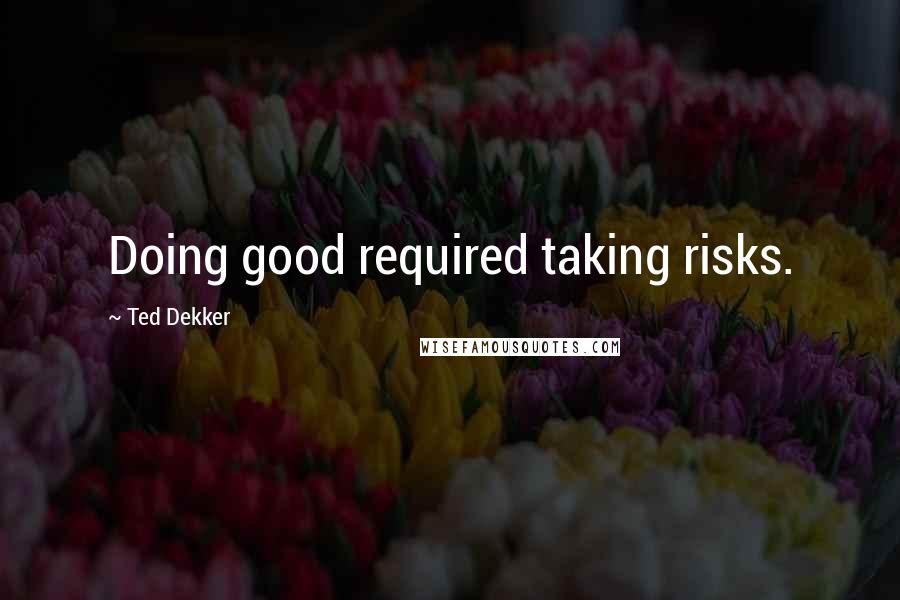 Doing good required taking risks.

~ Ted Dekker

WISEFAMOUSQUOTES.COM